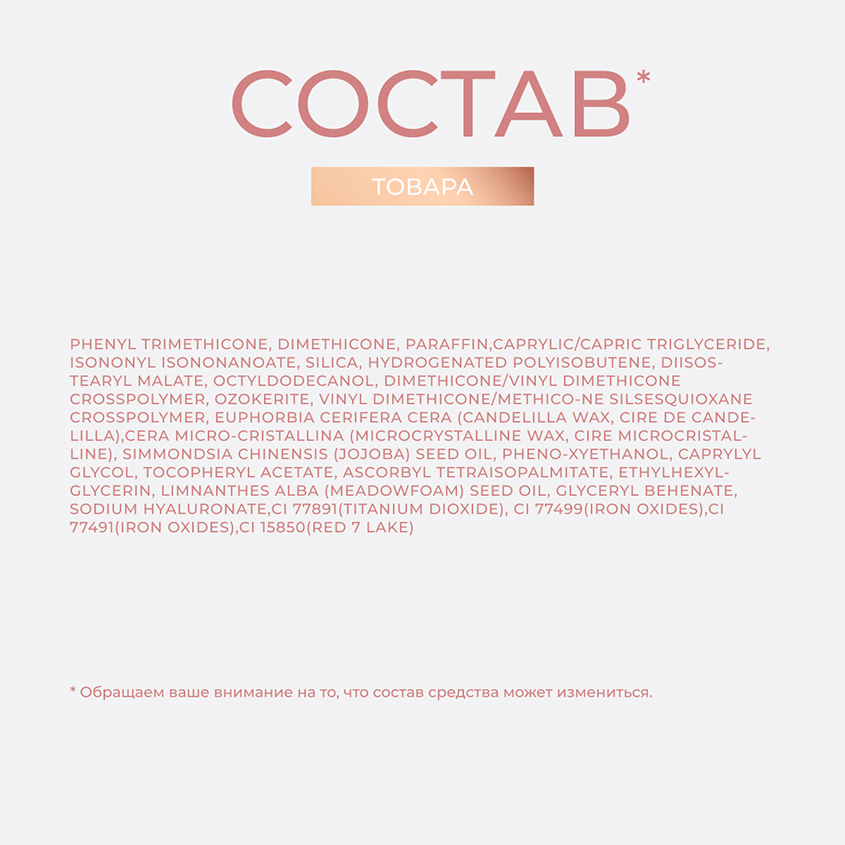 СОСТАВ*

ТОВАРА

PHENYL TRIMETHICONE, DIMETHICONE, PARAFFIN,CAPRYLIC/CAPRIC TRIGLYCERIDE, ISONONYL ISONONANOATE, SILICA, HYDROGENATED POLYISOBUTENE, DIISOSTEARYL MALATE, OCTYLDODECANOL, DIMETHICONE/VINYL DIMETHICONE CROSSPOLYMER, OZOKERITE, VINYL DIMETHICONE/METHICO-NE SILSESQUIOXANE CROSSPOLYMER, EUPHORBIA CERIFERA CERA (CANDELILLA WAX, CIRE DE CANDELILLA),CERA MICRO-CRISTALLINA (MICROCRYSTALLINE WAX, CIRE MICROCRISTALLINE), SIMMONDSIA CHINENSIS (JOJOBA) SEED OIL, PHENO-XYETHANOL, CAPRYLYL GLYCOL, TOCOPHERYL ACETATE, ASCORBYL TETRAISOPALMITATE, ETHYLHEXYLGLYCERIN, LIMNANTHES ALBA (MEADOWFOAM) SEED OIL, GLYCERYL BEHENATE, SODIUM HYALURONATE,CI 77891(TITANIUM DIOXIDE), CI 77499(IRON OXIDES),CI 77491(IRON OXIDES),CI 15850(RED 7 LAKE)

* Обращаем ваше внимание на то, что состав средства может измениться.